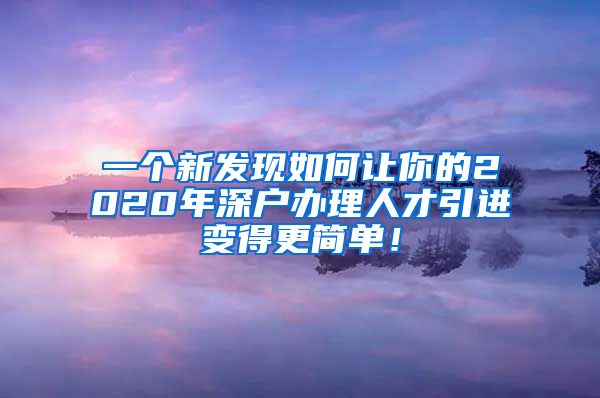 一个新发现如何让你的2020年深户办理人才引进变得更简单！